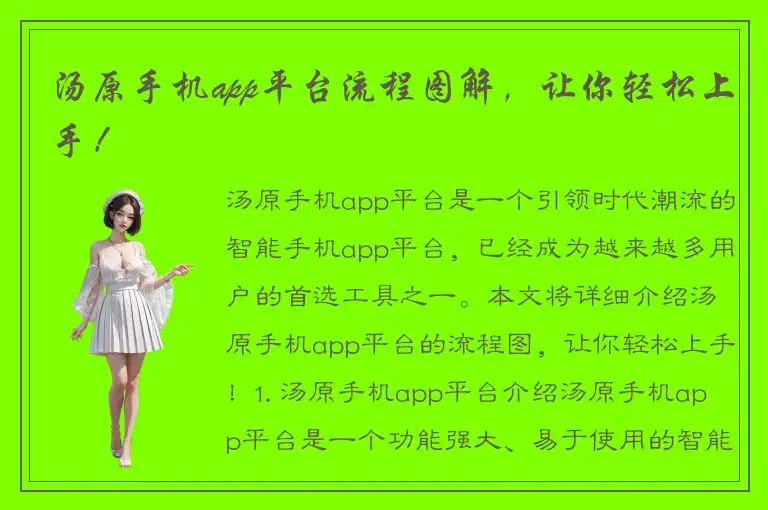 汤原手机app平台流程图解，让你轻松上手！

汤原手机app平台是一个引领时代潮流的智能手机app平台，已经成为越来越多用户的首选工具之一。本文将详细介绍汤原手机app平台的流程图，让你轻松上手！1. 汤原手机app平台介绍汤原手机app平台是一个功能强大、易于使用的智能